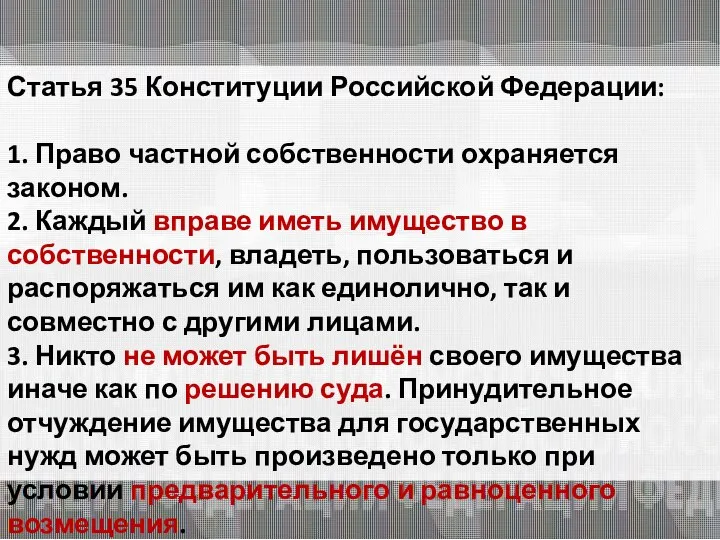 Статья 35 Конституции Российской Федерации:

1. Право частной собственности охраняется законом.
2. Каждый вправе иметь имущество в собственности, владеть, пользоваться и распоряжаться им как единолично, так и совместно с другими лицами.
3. Никто не может быть лишён своего имущества иначе как по решению суда. Принудительное отчуждение имущества для государственных нужд может быть произведено только при условии предварительного и равноценного возмещения.